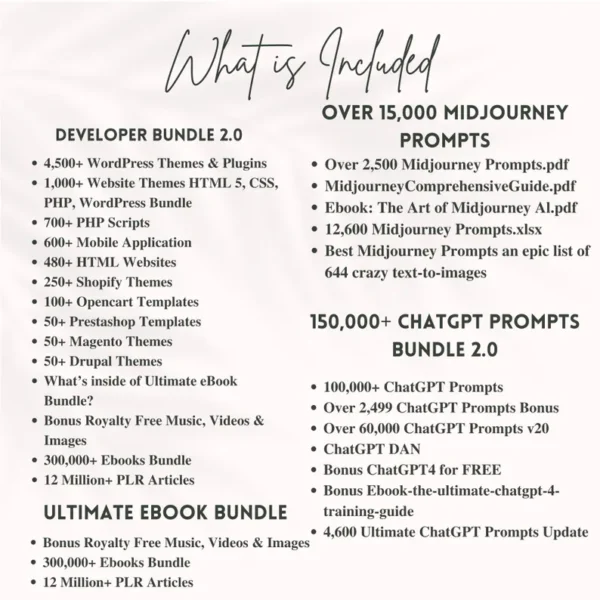 What is Included

DEVELOPER BUNDLE 2.0

- 4,500+ WordPress Themes & Plugins
- 1,000+ Website Themes HTML 5, CSS, PHP, WordPress Bundle
- 700+ PHP Scripts
- 600+ Mobile Application
- 480+ HTML Websites
- 250+ Shopify Themes
- 100+ Opencart Templates
- 50+ Prestashop Templates
- 50+ Magento Themes
- 50+ Drupal Themes
- What's inside of Ultimate eBook Bundle?
- Bonus Royalty Free Music, Videos & Images
- 300,000+ Ebooks Bundle
- 12 Million+ PLR Articles

ULTIMATE EBOOK BUNDLE

- Bonus Royalty Free Music, Videos & Images
- 300,000+ Ebooks Bundle
- 12 Million+ PLR Articles

OVER 15,000 MIDJOURNEY PROMPTS

- Over 2,500 Midjourney Prompts.pdf
- MidjourneyComprehensiveGuide.pdf
- Ebook: The Art of Midjourney Al.pdf
- 12,600 Midjourney Prompts.xlsx
- Best Midjourney Prompts an epic list of 644 crazy text-to-images

150,000+ CHATGPT PROMPTS BUNDLE 2.0

- 100,000+ ChatGPT Prompts
- Over 2,499 ChatGPT Prompts Bonus
- Over 60,000 ChatGPT Prompts v20
- ChatGPT DAN
- Bonus ChatGPT4 for FREE
- Bonus Ebook-the-ultimate-chatgpt-4-training-guide
- 4,600 Ultimate ChatGPT Prompts Update